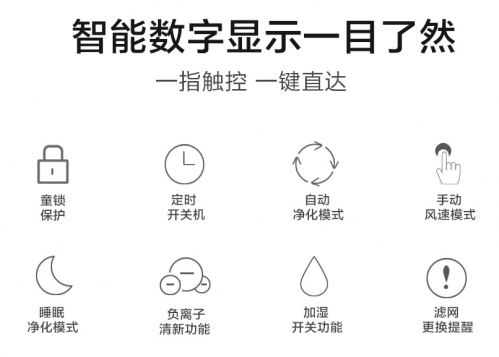 智能数字显示一目了然

一指触控 一键直达

童锁
保护

定时
开关机

自动
净化模式

手动
风速模式

睡眠
净化模式

负离子
清新功能

加湿
开关功能

滤网
更换提醒